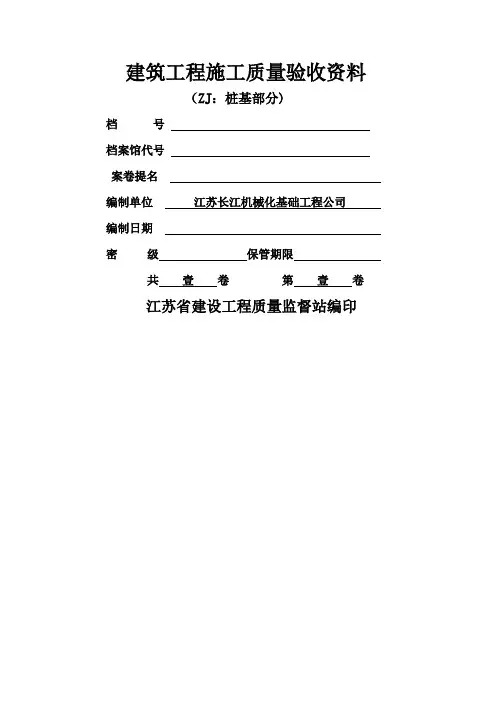 建筑工程施工质量验收资料

（ZJ：桩基部分）

档　　号

档案馆代号

案卷提名

编制单位　江苏长江机械化基础工程公司

编制日期

密　　级　　　　　　保管期限

共　壹　卷　　　　第　壹　卷

江苏省建设工程质量监督站编印